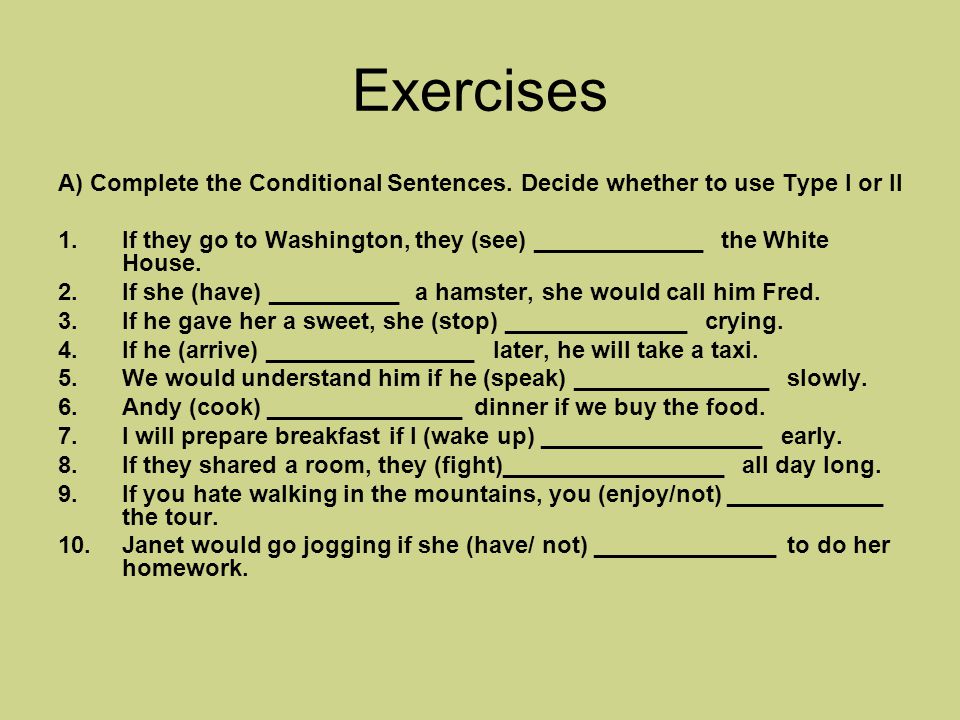 Exercises

A) Complete the Conditional Sentences. Decide whether to use Type I or II

1. If they go to Washington, they (see) _____________ the White House.
2. If she (have) __________ a hamster, she would call him Fred.
3. If he gave her a sweet, she (stop) ______________ crying.
4. If he (arrive) ________________ later, he will take a taxi.
5. We would understand him if he (speak) _______________ slowly.
6. Andy (cook) _______________ dinner if we buy the food.
7. I will prepare breakfast if I (wake up) _________________ early.
8. If they shared a room, they (fight)_________________ all day long.
9. If you hate walking in the mountains, you (enjoy/not) ____________ the tour.
10. Janet would go jogging if she (have/ not) ______________ to do her homework.